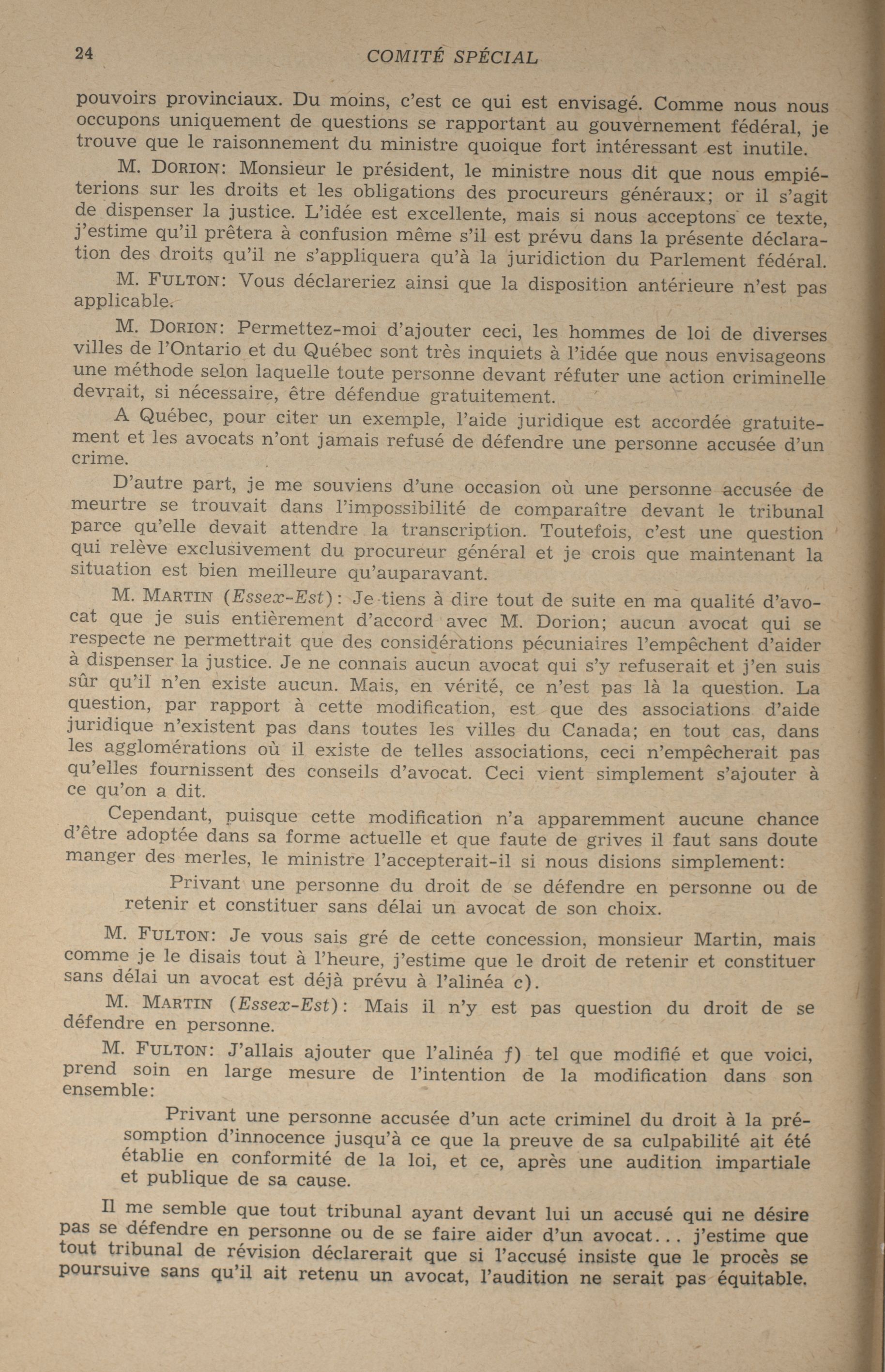 24 COMITÉ SPÉCIAL

pouvoirs provinciaux. Du moins, c'est ce qui est envisagé. Comme nous nous occupons uniquement de questions se rapportant au gouvernement fédéral, je trouve que le raisonnement du ministre quoique fort intéressant est inutile.

M. DORION: Monsieur le président, le ministre nous dit que nous empiéterions sur les droits et les obligations des procureurs généraux; or il s'agit de dispenser la justice. L'idée est excellente, mais si nous acceptons ce texte, j'estime qu'il prêtera à confusion même s'il est prévu dans la présente déclaration des droits qu'il ne s'appliquera qu'à la juridiction du Parlement fédéral.

M. FULTON: Vous déclareriez ainsi que la disposition antérieure n'est pas applicable.

M. DORION: Permettez-moi d'ajouter ceci, les hommes de loi de diverses villes de l'Ontario et du Québec sont très inquiets à l'idée que nous envisageons une méthode selon laquelle toute personne devant réfuter une action criminelle devrait, si nécessaire, être défendue gratuitement.

A Québec, pour citer un exemple, l'aide juridique est accordée gratuitement et les avocats n'ont jamais refusé de défendre une personne accusée d'un crime.

D'autre part, je me souviens d'une occasion où une personne accusée de meurtre se trouvait dans l'impossibilité de comparaître devant le tribunal parce qu'elle devait attendre la transcription. Toutefois, c'est une question qui relève exclusivement du procureur général et je crois que maintenant la situation est bien meilleure qu'auparavant.

M. MARTIN (Essex-Est): Je tiens à dire tout de suite en ma qualité d'avocat que je suis entièrement d'accord avec M. Dorion; aucun avocat qui se respecte ne permettrait que des considérations pécuniaires l'empêchent d'aider à dispenser la justice. Je ne connais aucun avocat qui s'y refuserait et j'en suis sûr qu'il n'en existe aucun. Mais, en vérité, ce n'est pas là la question. La question, par rapport à cette modification, est que des associations d'aide juridique n'existent pas dans toutes les villes du Canada; en tout cas, dans les agglomérations où il existe de telles associations, ceci n'empêcherait pas qu'elles fournissent des conseils d'avocat. Ceci vient simplement s'ajouter à ce qu'on a dit.

Cependant, puisque cette modification n'a apparemment aucune chance d'être adoptée dans sa forme actuelle et que faute de grives il faut sans doute manger des merles, le ministre l'accepterait-il si nous disions simplement:

Privant une personne du droit de se défendre en personne ou de retenir et constituer sans délai un avocat de son choix.

M. FULTON: Je vous sais gré de cette concession, monsieur Martin, mais comme je le disais tout à l'heure, j'estime que le droit de retenir et constituer sans délai un avocat est déjà prévu à l'alinéa c).

M. MARTIN (Essex-Est): Mais il n'y est pas question du droit de se défendre en personne.

M. FULTON: J'allais ajouter que l'alinéa f) tel que modifié et que voici, prend soin en large mesure de l'intention de la modification dans son ensemble:

Privant une personne accusée d'un acte criminel du droit à la présomption d'innocence jusqu'à ce que la preuve de sa culpabilité ait été établie en conformité de la loi, et ce, après une audition impartiale et publique de sa cause.

Il me semble que tout tribunal ayant devant lui un accusé qui ne désire pas se défendre en personne ou de se faire aider d'un avocat... j'estime que tout tribunal de révision déclarerait que si l'accusé insiste que le procès se poursuive sans qu'il ait retenu un avocat, l'audition ne serait pas équitable.